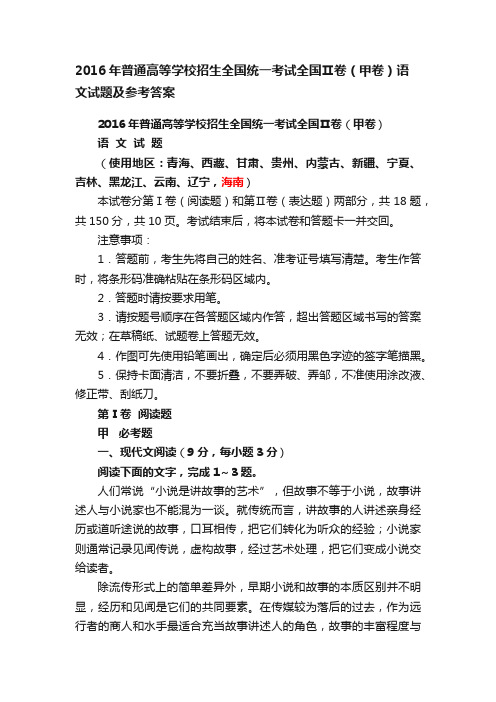 2016年普通高等学校招生全国统一考试全国Ⅱ卷（甲卷）语文试题及参考答案

2016年普通高等学校招生全国统一考试全国Ⅱ卷（甲卷）

语 文 试 题

（使用地区：青海、西藏、甘肃、贵州、内蒙古、新疆、宁夏、吉林、黑龙江、云南、辽宁，海南）

本试卷分第Ⅰ卷（阅读题）和第Ⅱ卷（表达题）两部分，共18题，共150分，共10页。考试结束后，将本试卷和答题卡一并交回。

注意事项：

1．答题前，考生先将自己的姓名、准考证号填写清楚。考生作答时，将条形码准确粘贴在条形码区域内。

2．答题时请按要求用笔。

3．请按题号顺序在各答题区域内作答，超出答题区域书写的答案无效；在草稿纸、试题卷上答题无效。

4．作图可先使用铅笔画出，确定后必须用黑色字迹的签字笔描黑。

5．保持卡面清洁，不要折叠，不要弄破、弄邹，不准使用涂改液、修正带、刮纸刀。

第Ⅰ卷 阅读题

甲 必考题

一、现代文阅读（9分，每小题3分）

阅读下面的文字，完成1～3题。

人们常说“小说是讲故事的艺术”，但故事不等于小说，故事讲述人与小说家也不能混为一谈。就传统而言，讲故事的人讲述亲身经历或道听途说的故事，口耳相传，把它们转化为听众的经验；小说家则通常记录见闻传说，虚构故事，经过艺术处理，把它们变成小说交给读者。

除流传形式上的简单差异外，早期小说和故事的本质区别并不明显，经历和见闻是它们的共同要素。在传媒较为落后的过去，作为远行者的商人和水手最适合充当故事讲述人的角色，故事的丰富程度与